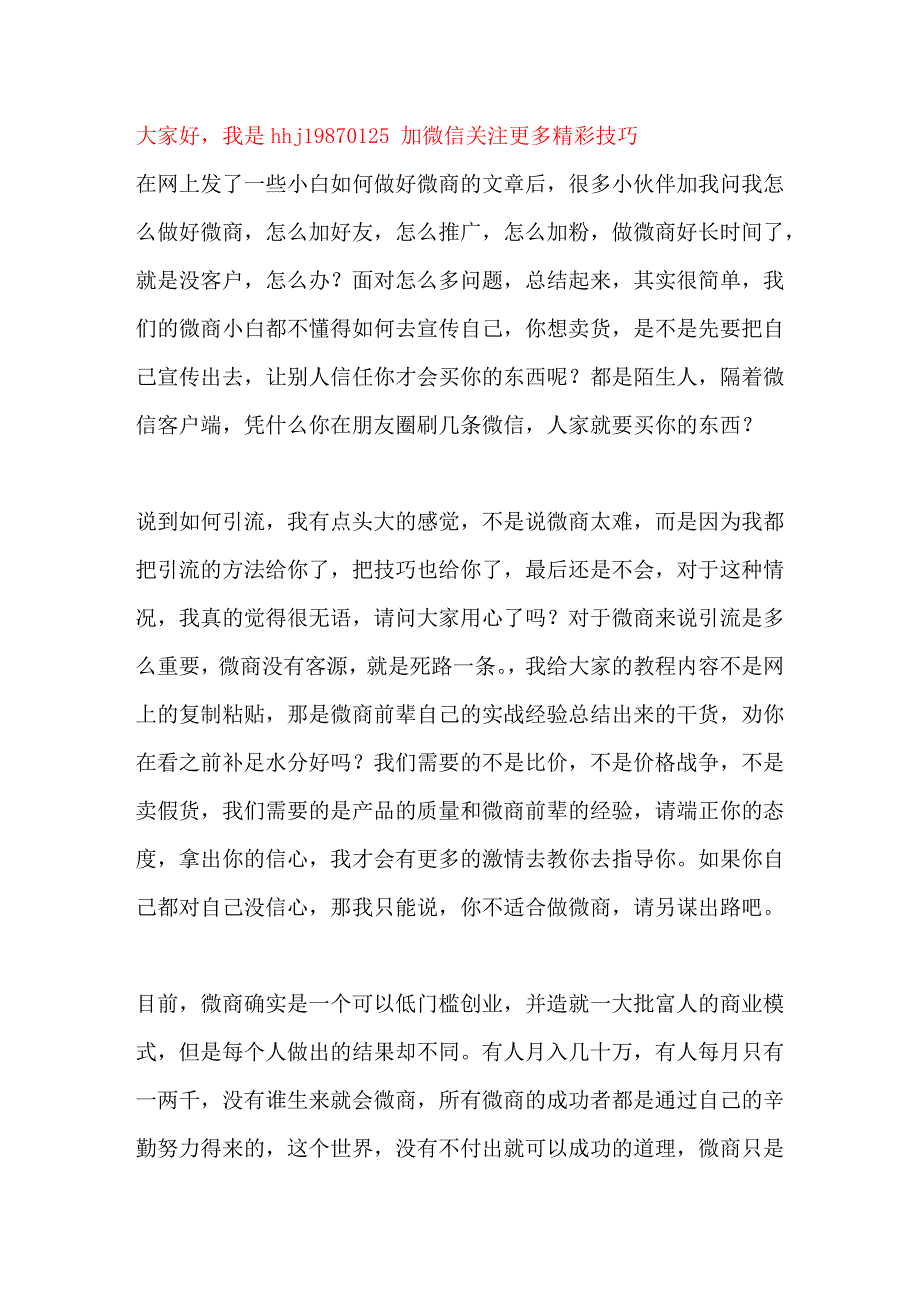 大家好，我是 hhj19870125 加微信关注更多精彩技巧

在网上发了一些小白如何做好微商的文章后，很多小伙伴加我问我怎么做好微商，怎么加好友，怎么推广，怎么加粉，做微商好长时间了，就是没客户，怎么办？面对怎么多问题，总结起来，其实很简单，我们的微商小白都不懂得如何去宣传自己，你想卖货，是不是先要把自己宣传出去，让别人信任你才会买你的东西呢？都是陌生人，隔着微信客户端，凭什么你在朋友圈刷几条微信，人家就要买你的东西？

说到如何引流，我有点头大的感觉，不是说微商太难，而是因为我都把引流的方法给你了，把技巧也给你了，最后还是不会，对于这种情况，我真的觉得很无语，请问大家用心了吗？对于微商来说引流是多么重要，微商没有客源，就是死路一条。，我给大家的教程内容不是网上的复制粘贴，那是微商前辈自己的实战经验总结出来的干货，劝你在看之前补足水分好吗？我们需要的不是比价，不是价格战争，不是卖假货，我们需要的是产品的质量和微商前辈的经验，请端正你的态度，拿出你的信心，我才会有更多的激情去教你去指导你。如果你自己都对自己没信心，那我只能说，你不适合做微商，请另谋出路吧。

目前，微商确实是一个可以低门槛创业，并造就一大批富人的商业模式，但是每个人做出的结果却不同。有人月入几十万，有人每月只有一两千，没有谁生来就会微商，所有微商的成功者都是通过自己的辛勤努力得来的，这个世界，没有不付出就可以成功的道理，微商只是